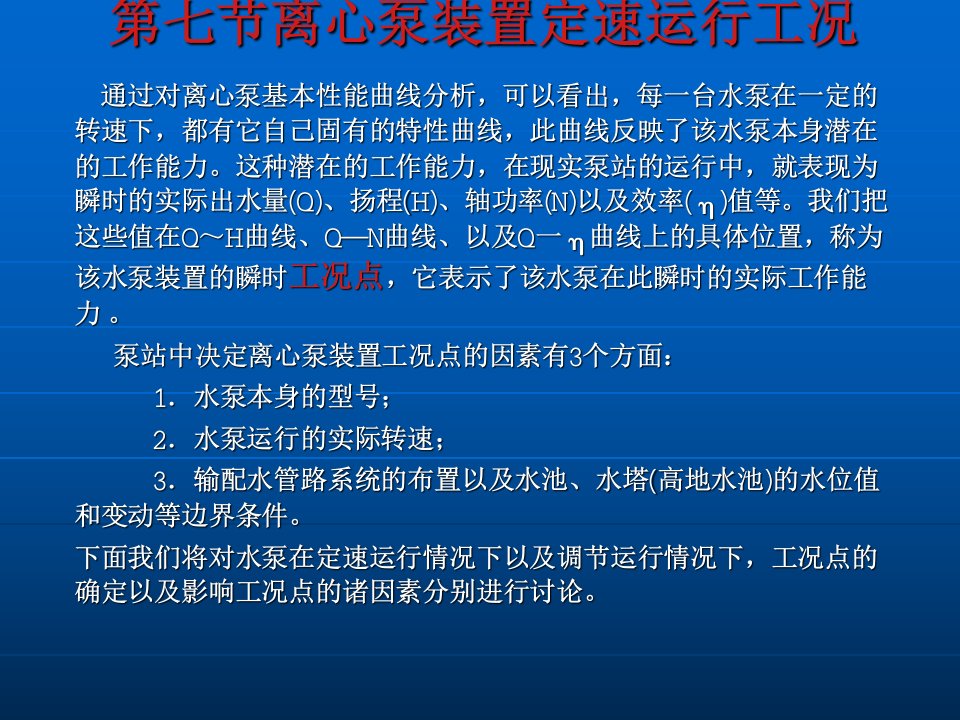 第七节离心泵装置定速运行工况

通过对离心泵基本性能曲线分析，可以看出，每一台水泵在一定的转速下，都有它自己固有的特性曲线，此曲线反映了该水泵本身潜在的工作能力。这种潜在的工作能力，在现实泵站的运行中，就表现为瞬时的实际出水量(Q)、扬程(H)、轴功率(N)以及效率($\eta$)值等。我们把这些值在Q～H曲线、Q—N曲线、以及Q一$\eta$曲线上的具体位置，称为该水泵装置的瞬时工况点，它表示了该水泵在此瞬时的实际工作能力 。

泵站中决定离心泵装置工况点的因素有3个方面：

1．水泵本身的型号；

2．水泵运行的实际转速；

3．输配水管路系统的布置以及水池、水塔(高地水池)的水位值和变动等边界条件。

下面我们将对水泵在定速运行情况下以及调节运行情况下，工况点的确定以及影响工况点的诸因素分别进行讨论。